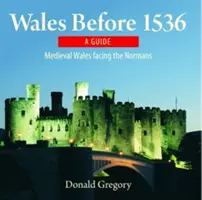 Wales Before 1536

A GUIDE

Medieval Wales facing the Normans

Donald Gregory